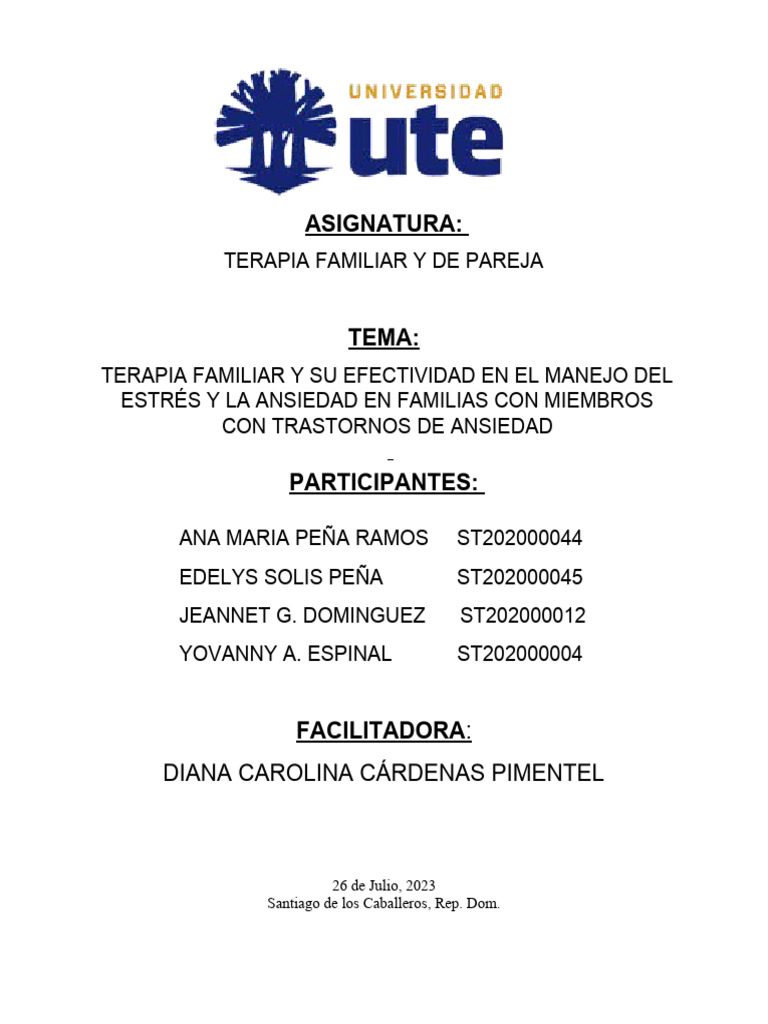 UNIVERSIDAD
ute

ASIGNATURA:

TERAPIA FAMILIAR Y DE PAREJA

TEMA:

TERAPIA FAMILIAR Y SU EFECTIVIDAD EN EL MANEJO DEL ESTRÉS Y LA ANSIEDAD EN FAMILIAS CON MIEMBROS CON TRASTORNOS DE ANSIEDAD

PARTICIPANTES:

ANA MARIA PEÑA RAMOS ST202000044
EDELYS SOLIS PEÑA ST202000045
JEANNET G. DOMINGUEZ ST202000012
YOVANNY A. ESPINAL ST202000004

FACILITADORA:

DIANA CAROLINA CÁRDENAS PIMENTEL

26 de Julio, 2023
Santiago de los Caballeros, Rep. Dom.